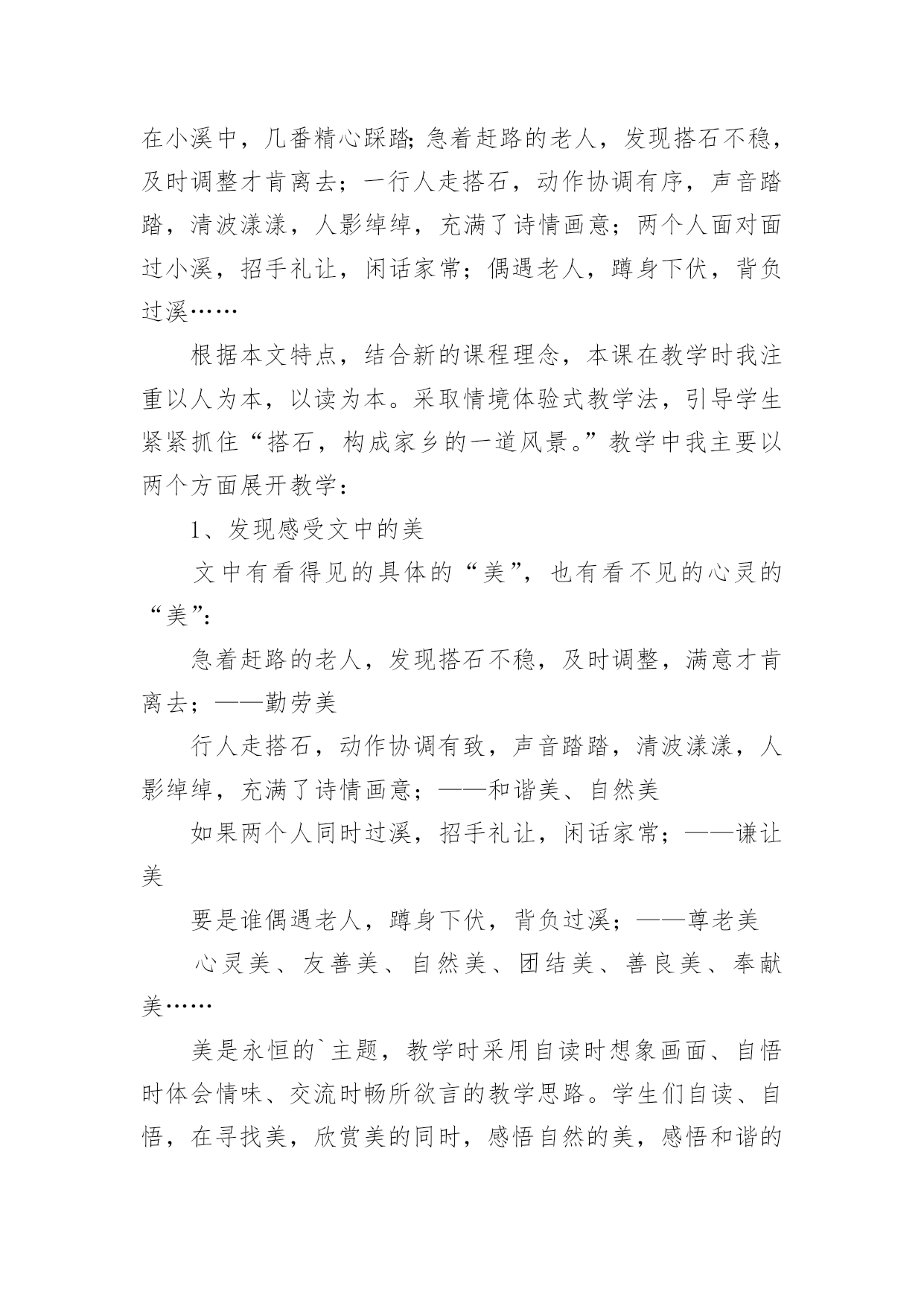 在小溪中，几番精心踩踏;急着赶路的老人，发现搭石不稳，及时调整才肯离去；一行人走搭石，动作协调有序，声音踏踏，清波漾漾，人影绰绰，充满了诗情画意；两个人面对面过小溪，招手礼让，闲话家常；偶遇老人，蹲身下伏，背负过溪……

根据本文特点，结合新的课程理念，本课在教学时我注重以人为本，以读为本。采取情境体验式教学法，引导学生紧紧抓住“搭石，构成家乡的一道风景。”教学中我主要以两个方面展开教学：

1、发现感受文中的美

文中有看得见的具体的“美”，也有看不见的心灵的“美”:

急着赶路的老人，发现搭石不稳，及时调整，满意才肯离去；——勤劳美

行人走搭石，动作协调有致，声音踏踏，清波漾漾，人影绰绰，充满了诗情画意；——和谐美、自然美

如果两个人同时过溪，招手礼让，闲话家常；——谦让美

要是谁偶遇老人，蹲身下伏，背负过溪；——尊老美

心灵美、友善美、自然美、团结美、善良美、奉献美……

美是永恒的`主题，教学时采用自读时想象画面、自悟时体会情味、交流时畅所欲言的教学思路。学生们自读、自悟，在寻找美，欣赏美的同时，感悟自然的美，感悟和谐的